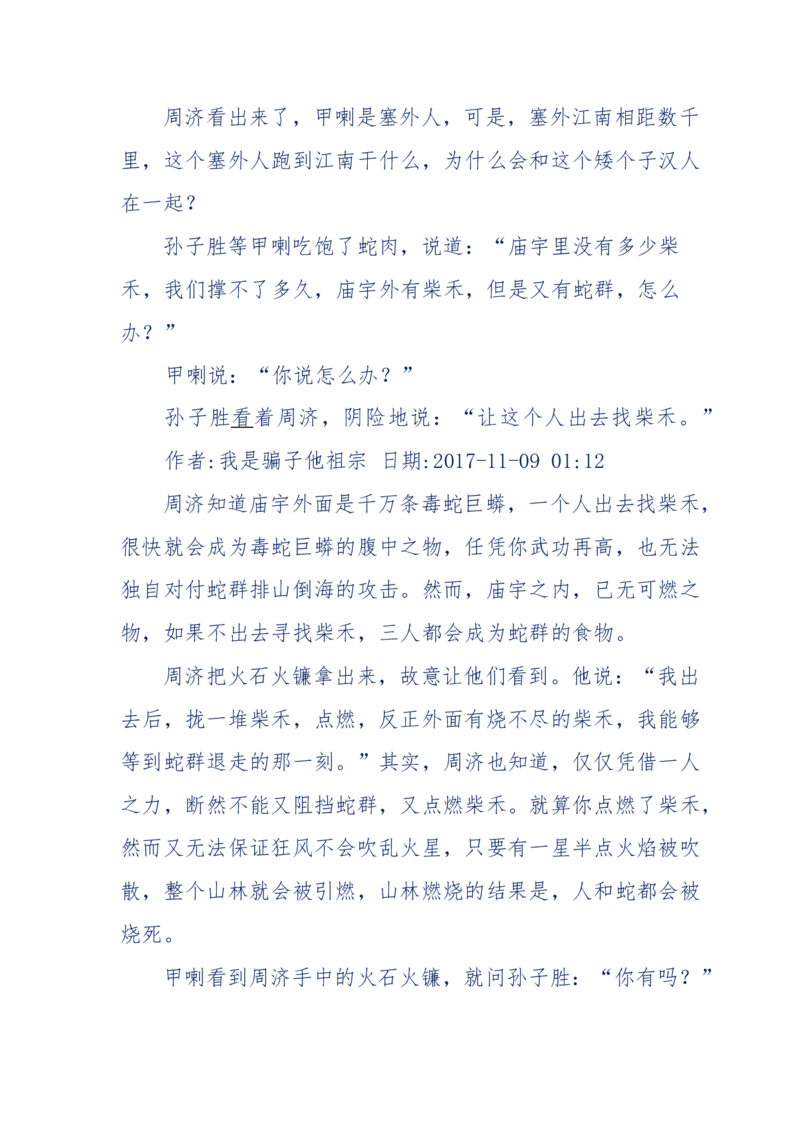 周济看出来了，甲喇是塞外人，可是，塞外江南相距数千里，这个塞外人跑到江南干什么，为什么会和这个矮个子汉人在一起？

孙子胜等甲喇吃饱了蛇肉，说道：“庙宇里没有多少柴禾，我们撑不了多久，庙宇外有柴禾，但是又有蛇群，怎么办？”

甲喇说：“你说怎么办？”

孙子胜看着周济，阴险地说：“让这个人出去找柴禾。”

作者:我是骗子他祖宗 日期:2017-11-09 01:12

周济知道庙宇外面是千万条毒蛇巨蟒，一个人出去找柴禾，很快就会成为毒蛇巨蟒的腹中之物，任凭你武功再高，也无法独自对付蛇群排山倒海的攻击。然而，庙宇之内，已无可燃之物，如果不出去寻找柴禾，三人都会成为蛇群的食物。

周济把火石火镰拿出来，故意让他们看到。他说：“我出去后，拢一堆柴禾，点燃，反正外面有烧不尽的柴禾，我能够等到蛇群退走的那一刻。”其实，周济也知道，仅仅凭借一人之力，断然不能又阻挡蛇群，又点燃柴禾。就算你点燃了柴禾，然而又无法保证狂风不会吹乱火星，只要有一星半点火焰被吹散，整个山林就会被引燃，山林燃烧的结果是，人和蛇都会被烧死。

甲喇看到周济手中的火石火镰，就问孙子胜：“你有吗？”